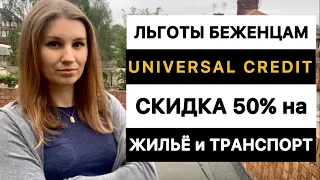 ЛЬГОТЫ БЕЖЕНЦАМ

UNIVERSAL CREDIT

СКИДКА 50% на

ЖИЛЬЁ и ТРАНСПОРТ